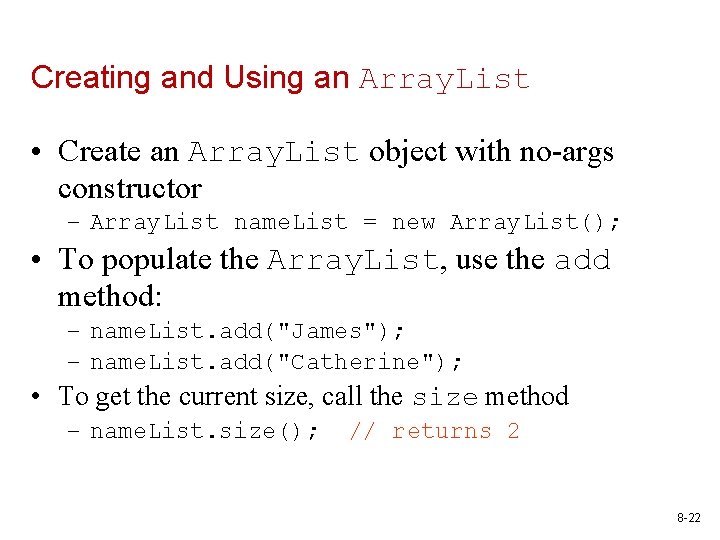 Creating and Using an ArrayList

• Create an ArrayList object with no-args constructor
  – ArrayList nameList = new ArrayList();
• To populate the ArrayList, use the add method:
  – nameList.add("James");
  – nameList.add("Catherine");
• To get the current size, call the size method
  – nameList.size(); // returns 2

8-22